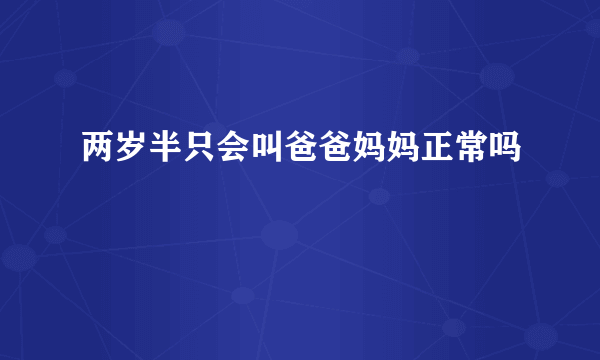 两岁半只会叫爸爸妈妈正常吗